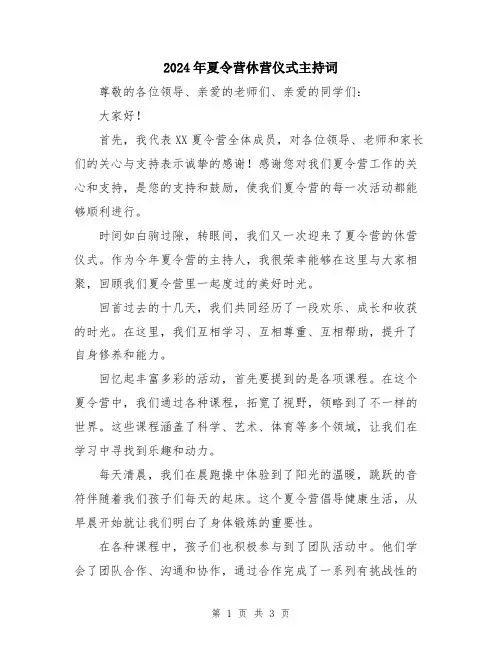 2024年夏令营休营仪式主持词

尊敬的各位领导、亲爱的老师们、亲爱的同学们：

大家好！

首先，我代表XX夏令营全体成员，对各位领导、老师和家长们的关心与支持表示诚挚的感谢！感谢您对我们夏令营工作的关心和支持，是您的支持和鼓励，使我们夏令营的每一次活动都能够顺利进行。

时间如白驹过隙，转眼间，我们又一次迎来了夏令营的休营仪式。作为今年夏令营的主持人，我很荣幸能够在这里与大家相聚，回顾我们夏令营里一起度过的美好时光。

回首过去的十几天，我们共同经历了一段欢乐、成长和收获的时光。在这里，我们互相学习、互相尊重、互相帮助，提升了自身修养和能力。

回忆起丰富多彩的活动，首先要提到的是各项课程。在这个夏令营中，我们通过各种课程，拓宽了视野，领略到了不一样的世界。这些课程涵盖了科学、艺术、体育等多个领域，让我们在学习中寻找到乐趣和动力。

每天清晨，我们在晨跑操中体验到了阳光的温暖，跳跃的音符伴随着我们孩子们每天的起床。这个夏令营倡导健康生活，从早晨开始就让我们明白了身体锻炼的重要性。

在各种课程中，孩子们也积极参与到了团队活动中。他们学会了团队合作、沟通和协作，通过合作完成了一系列有挑战性的

第 1 页 共 3 页